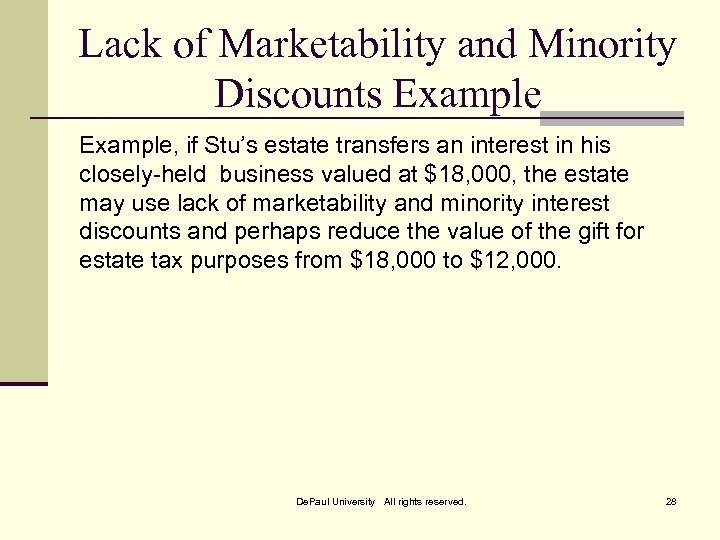 Lack of Marketability and Minority Discounts Example

Example, if Stu's estate transfers an interest in his closely-held business valued at $18,000, the estate may use lack of marketability and minority interest discounts and perhaps reduce the value of the gift for estate tax purposes from $18,000 to $12,000.

DePaul University All rights reserved.

28